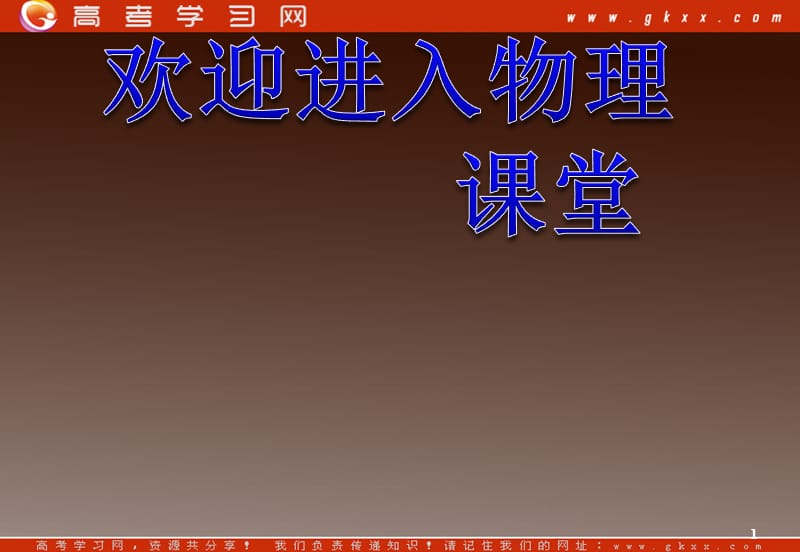 高考学习网 www.gkxx.com

欢迎进入物理课堂

1

高考学习网，资源共分享！ 我们负责传递知识！请记住我们的网址：www.gkxx.com